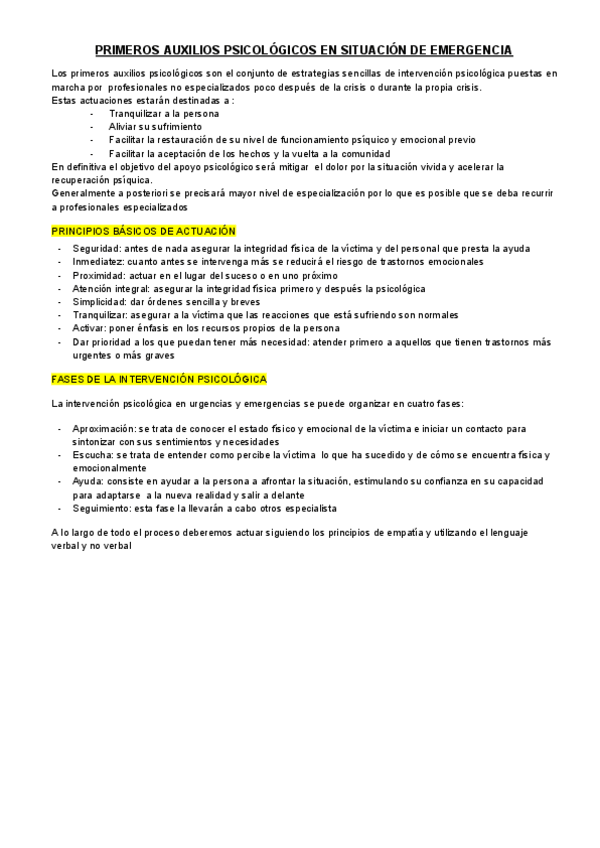 PRIMEROS AUXILIOS PSICOLÓGICOS EN SITUACIÓN DE EMERGENCIA

Los primeros auxilios psicológicos son el conjunto de estrategias sencillas de intervención psicológica puestas en marcha por profesionales no especializados poco después de la crisis o durante la propia crisis.
Estas actuaciones estarán destinadas a :
- Tranquilizar a la persona
- Aliviar su sufrimiento
- Facilitar la restauración de su nivel de funcionamiento psíquico y emocional previo
- Facilitar la aceptación de los hechos y la vuelta a la comunidad
En definitiva el objetivo del apoyo psicológico será mitigar el dolor por la situación vivida y acelerar la recuperación psíquica.
Generalmente a posteriori se precisará mayor nivel de especialización por lo que es posible que se deba recurrir a profesionales especializados

PRINCIPIOS BÁSICOS DE ACTUACIÓN
- Seguridad: antes de nada asegurar la integridad física de la víctima y del personal que presta la ayuda
- Inmediatez: cuanto antes se intervenga más se reducirá el riesgo de trastornos emocionales
- Proximidad: actuar en el lugar del suceso o en uno próximo
- Atención integral: asegurar la integridad física primero y después la psicológica
- Simplicidad: dar órdenes sencilla y breves
- Tranquilizar: asegurar a la víctima que las reacciones que está sufriendo son normales
- Activar: poner énfasis en los recursos propios de la persona
- Dar prioridad a los que puedan tener más necesidad: atender primero a aquellos que tienen trastornos más urgentes o más graves

FASES DE LA INTERVENCIÓN PSICOLÓGICA

La intervención psicológica en urgencias y emergencias se puede organizar en cuatro fases:

- Aproximación: se trata de conocer el estado físico y emocional de la víctima e iniciar un contacto para sintonizar con sus sentimientos y necesidades
- Escucha: se trata de entender como percibe la víctima lo que ha sucedido y de cómo se encuentra física y emocionalmente
- Ayuda: consiste en ayudar a la persona a afrontar la situación, estimulando su confianza en su capacidad para adaptarse a la nueva realidad y salir a delante
- Seguimiento: esta fase la llevarán a cabo otros especialista

A lo largo de todo el proceso deberemos actuar siguiendo los principios de empatía y utilizando el lenguaje verbal y no verbal